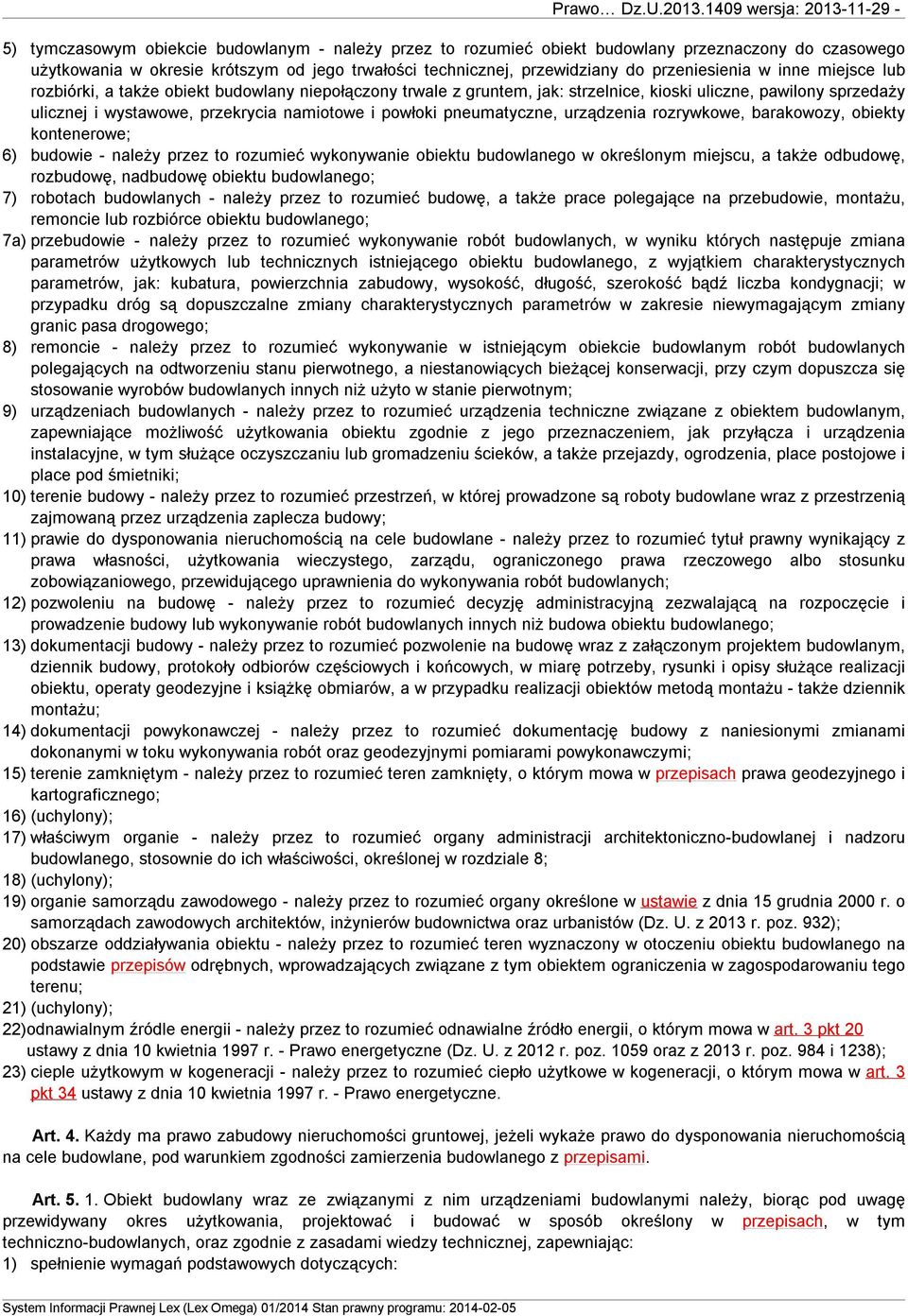 Prawo… Dz.U.2013.1409 wersja: 2013-11-29 -

5) tymczasowym obiekcie budowlanym - należy przez to rozumieć obiekt budowlany przeznaczony do czasowego użytkowania w okresie krótszym od jego trwałości technicznej, przewidziany do przeniesienia w inne miejsce lub rozbiórki, a także obiekt budowlany niepołączony trwale z gruntem, jak: strzelnice, kioski uliczne, pawilony sprzedaży ulicznej i wystawowe, przekrycia namiotowe i powłoki pneumatyczne, urządzenia rozrywkowe, barakowozy, obiekty kontenerowe;
6) budowie - należy przez to rozumieć wykonywanie obiektu budowlanego w określonym miejscu, a także odbudowę, rozbudowę, nadbudowę obiektu budowlanego;
7) robotach budowlanych - należy przez to rozumieć budowę, a także prace polegające na przebudowie, montażu, remoncie lub rozbiórce obiektu budowlanego;
7a) przebudowie - należy przez to rozumieć wykonywanie robót budowlanych, w wyniku których następuje zmiana parametrów użytkowych lub technicznych istniejącego obiektu budowlanego, z wyjątkiem charakterystycznych parametrów, jak: kubatura, powierzchnia zabudowy, wysokość, długość, szerokość bądź liczba kondygnacji; w przypadku dróg są dopuszczalne zmiany charakterystycznych parametrów w zakresie niewymagającym zmiany granic pasa drogowego;
8) remoncie - należy przez to rozumieć wykonywanie w istniejącym obiekcie budowlanym robót budowlanych polegających na odtworzeniu stanu pierwotnego, a niestanowiących bieżącej konserwacji, przy czym dopuszcza się stosowanie wyrobów budowlanych innych niż użyto w stanie pierwotnym;
9) urządzeniach budowlanych - należy przez to rozumieć urządzenia techniczne związane z obiektem budowlanym, zapewniające możliwość użytkowania obiektu zgodnie z jego przeznaczeniem, jak przyłącza i urządzenia instalacyjne, w tym służące oczyszczaniu lub gromadzeniu ścieków, a także przejazdy, ogrodzenia, place postojowe i place pod śmietniki;
10) terenie budowy - należy przez to rozumieć przestrzeń, w której prowadzone są roboty budowlane wraz z przestrzenią zajmowaną przez urządzenia zaplecza budowy;
11) prawie do dysponowania nieruchomością na cele budowlane - należy przez to rozumieć tytuł prawny wynikający z prawa własności, użytkowania wieczystego, zarządu, ograniczonego prawa rzeczowego albo stosunku zobowiązaniowego, przewidującego uprawnienia do wykonywania robót budowlanych;
12) pozwoleniu na budowę - należy przez to rozumieć decyzję administracyjną zezwalającą na rozpoczęcie i prowadzenie budowy lub wykonywanie robót budowlanych innych niż budowa obiektu budowlanego;
13) dokumentacji budowy - należy przez to rozumieć pozwolenie na budowę wraz z załączonym projektem budowlanym, dziennik budowy, protokoły odbiorów częściowych i końcowych, w miarę potrzeby, rysunki i opisy służące realizacji obiektu, operaty geodezyjne i książkę obmiarów, a w przypadku realizacji obiektów metodą montażu - także dziennik montażu;
14) dokumentacji powykonawczej - należy przez to rozumieć dokumentację budowy z naniesionymi zmianami dokonanymi w toku wykonywania robót oraz geodezyjnymi pomiarami powykonawczymi;
15) terenie zamkniętym - należy przez to rozumieć teren zamknięty, o którym mowa w przepisach prawa geodezyjnego i kartograficznego;
16) (uchylony);
17) właściwym organie - należy przez to rozumieć organy administracji architektoniczno-budowlanej i nadzoru budowlanego, stosownie do ich właściwości, określonej w rozdziale 8;
18) (uchylony);
19) organie samorządu zawodowego - należy przez to rozumieć organy określone w ustawie z dnia 15 grudnia 2000 r. o samorządach zawodowych architektów, inżynierów budownictwa oraz urbanistów (Dz. U. z 2013 r. poz. 932);
20) obszarze oddziaływania obiektu - należy przez to rozumieć teren wyznaczony w otoczeniu obiektu budowlanego na podstawie przepisów odrębnych, wprowadzających związane z tym obiektem ograniczenia w zagospodarowaniu tego terenu;
21) (uchylony);
22)odnawialnym źródle energii - należy przez to rozumieć odnawialne źródło energii, o którym mowa w art. 3 pkt 20 ustawy z dnia 10 kwietnia 1997 r. - Prawo energetyczne (Dz. U. z 2012 r. poz. 1059 oraz z 2013 r. poz. 984 i 1238);
23) cieple użytkowym w kogeneracji - należy przez to rozumieć ciepło użytkowe w kogeneracji, o którym mowa w art. 3 pkt 34 ustawy z dnia 10 kwietnia 1997 r. - Prawo energetyczne.

Art. 4. Każdy ma prawo zabudowy nieruchomości gruntowej, jeżeli wykaże prawo do dysponowania nieruchomością na cele budowlane, pod warunkiem zgodności zamierzenia budowlanego z przepisami.

Art. 5. 1. Obiekt budowlany wraz ze związanymi z nim urządzeniami budowlanymi należy, biorąc pod uwagę przewidywany okres użytkowania, projektować i budować w sposób określony w przepisach, w tym techniczno-budowlanych, oraz zgodnie z zasadami wiedzy technicznej, zapewniając:
1) spełnienie wymagań podstawowych dotyczących:

System Informacji Prawnej Lex (Lex Omega) 01/2014 Stan prawny programu: 2014-02-05